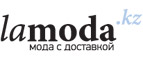 lamoda.kz
мода с доставкой